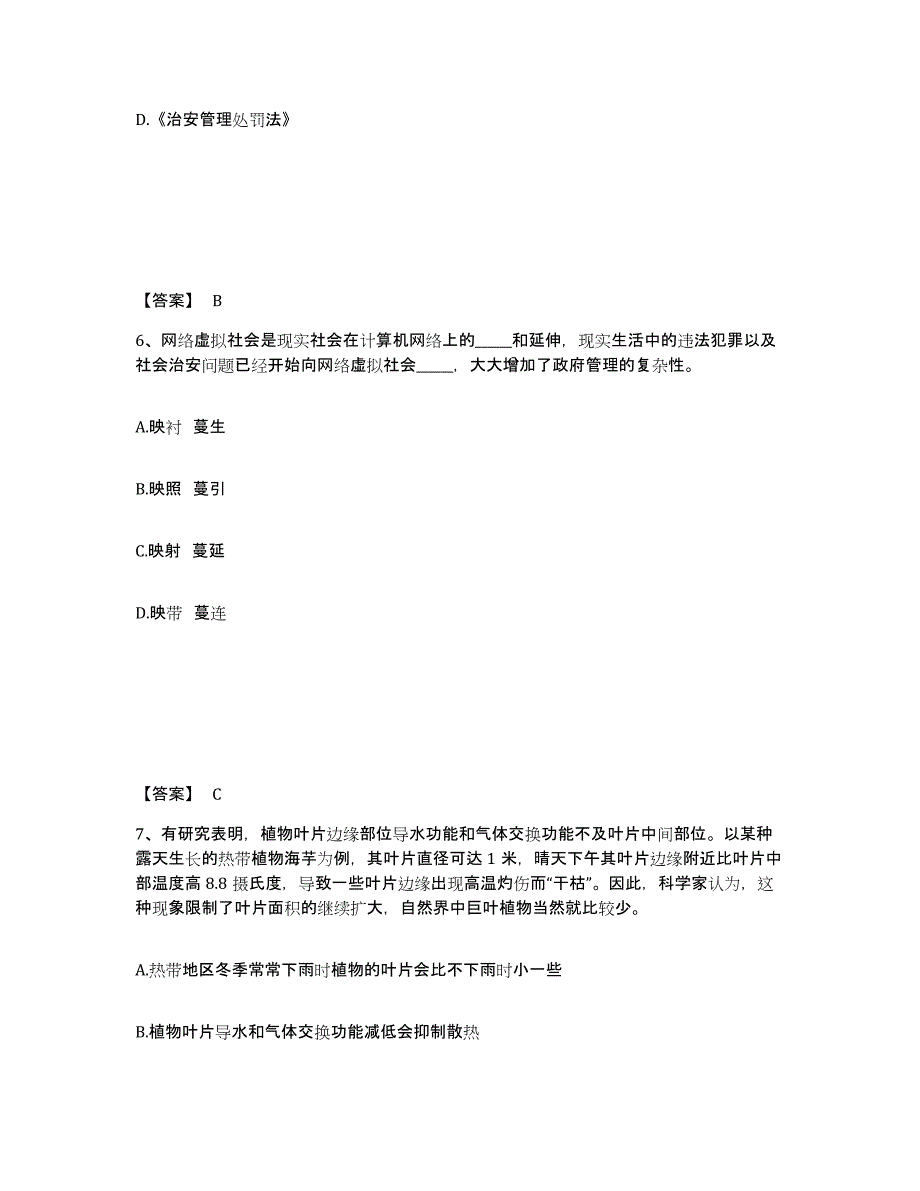 D.《治安管理处罚法》

【答案】 B

6、网络虚拟社会是现实社会在计算机网络上的_____和延伸，现实生活中的违法犯罪以及社会治安问题已经开始向网络虚拟社会_____，大大增加了政府管理的复杂性。

A.映衬 蔓生

B.映照 蔓引

C.映射 蔓延

D.映带 蔓连

【答案】 C

7、有研究表明，植物叶片边缘部位导水功能和气体交换功能不及叶片中间部位。以某种露天生长的热带植物海芋为例，其叶片直径可达 1 米，晴天下午其叶片边缘附近比叶片中部温度高 8.8 摄氏度，导致一些叶片边缘出现高温灼伤而“干枯”。因此，科学家认为，这种现象限制了叶片面积的继续扩大，自然界中巨叶植物当然就比较少。

A.热带地区冬季常常下雨时植物的叶片会比不下雨时小一些

B.植物叶片导水和气体交换功能减低会抑制散热